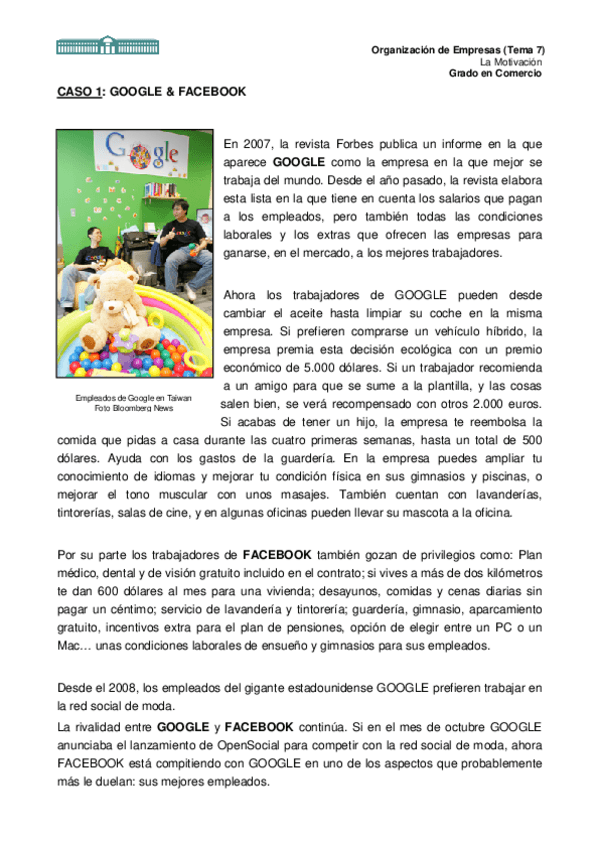 Organización de Empresas (Tema 7)
La Motivación
Grado en Comercio

CASO 1: GOOGLE & FACEBOOK

Google

Empleados de Google en Taiwan
Foto Bloomberg News

En 2007, la revista Forbes publica un informe en la que aparece GOOGLE como la empresa en la que mejor se trabaja del mundo. Desde el año pasado, la revista elabora esta lista en la que tiene en cuenta los salarios que pagan a los empleados, pero también todas las condiciones laborales y los extras que ofrecen las empresas para ganarse, en el mercado, a los mejores trabajadores.

Ahora los trabajadores de GOOGLE pueden desde cambiar el aceite hasta limpiar su coche en la misma empresa. Si prefieren comprarse un vehículo híbrido, la empresa premia esta decisión ecológica con un premio económico de 5.000 dólares. Si un trabajador recomienda a un amigo para que se sume a la plantilla, y las cosas salen bien, se verá recompensado con otros 2.000 euros. Si acabas de tener un hijo, la empresa te reembolsa la comida que pidas a casa durante las cuatro primeras semanas, hasta un total de 500 dólares. Ayuda con los gastos de la guardería. En la empresa puedes ampliar tu conocimiento de idiomas y mejorar tu condición física en sus gimnasios y piscinas, o mejorar el tono muscular con unos masajes. También cuentan con lavanderías, tintorerías, salas de cine, y en algunas oficinas pueden llevar su mascota a la oficina.

Por su parte los trabajadores de FACEBOOK también gozan de privilegios como: Plan médico, dental y de visión gratuito incluido en el contrato; si vives a más de dos kilómetros te dan 600 dólares al mes para una vivienda; desayunos, comidas y cenas diarias sin pagar un céntimo; servicio de lavandería y tintorería; guardería, gimnasio, aparcamiento gratuito, incentivos extra para el plan de pensiones, opción de elegir entre un PC o un Mac… unas condiciones laborales de ensueño y gimnasios para sus empleados.

Desde el 2008, los empleados del gigante estadounidense GOOGLE prefieren trabajar en la red social de moda.

La rivalidad entre GOOGLE y FACEBOOK continúa. Si en el mes de octubre GOOGLE anunciaba el lanzamiento de OpenSocial para competir con la red social de moda, ahora FACEBOOK está compitiendo con GOOGLE en uno de los aspectos que probablemente más le duelan: sus mejores empleados.